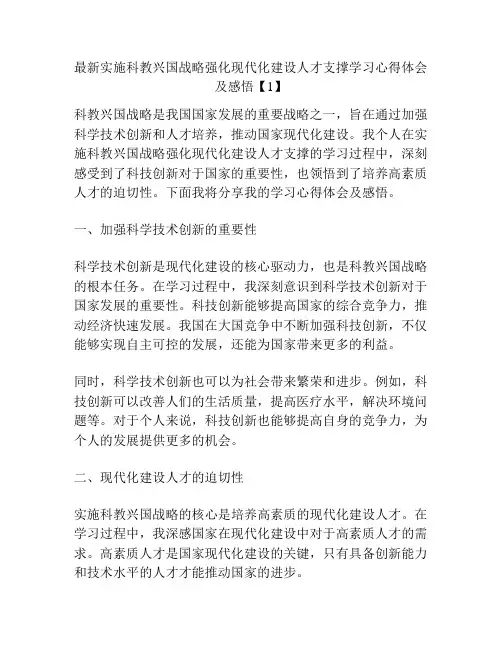 最新实施科教兴国战略强化现代化建设人才支撑学习心得体会及感悟【1】

科教兴国战略是我国国家发展的重要战略之一，旨在通过加强科学技术创新和人才培养，推动国家现代化建设。我个人在实施科教兴国战略强化现代化建设人才支撑的学习过程中，深刻感受到了科技创新对于国家的重要性，也领悟到了培养高素质人才的迫切性。下面我将分享我的学习心得体会及感悟。

一、加强科学技术创新的重要性

科学技术创新是现代化建设的核心驱动力，也是科教兴国战略的根本任务。在学习过程中，我深刻意识到科学技术创新对于国家发展的重要性。科技创新能够提高国家的综合竞争力，推动经济快速发展。我国在大国竞争中不断加强科技创新，不仅能够实现自主可控的发展，还能为国家带来更多的利益。

同时，科学技术创新也可以为社会带来繁荣和进步。例如，科技创新可以改善人们的生活质量，提高医疗水平，解决环境问题等。对于个人来说，科技创新也能够提高自身的竞争力，为个人的发展提供更多的机会。

二、现代化建设人才的迫切性

实施科教兴国战略的核心是培养高素质的现代化建设人才。在学习过程中，我深感国家在现代化建设中对于高素质人才的需求。高素质人才是国家现代化建设的关键，只有具备创新能力和技术水平的人才才能推动国家的进步。